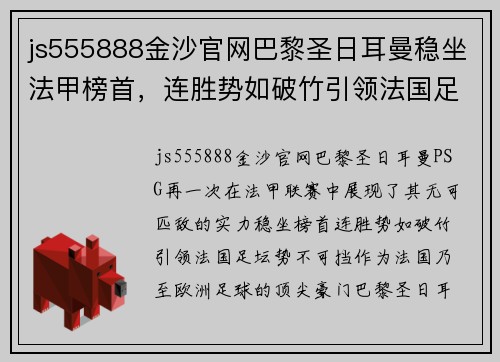 js555888金沙官网巴黎圣日耳曼稳坐法甲榜首，连胜势如破竹引领法国足

js555888金沙官网巴黎圣日耳曼PSG再一次在法甲联赛中展现了其无可匹敌的实力稳坐榜首连胜势如破竹引领法国足坛势不可挡作为法国乃至欧洲足球的顶尖豪门巴黎圣日耳